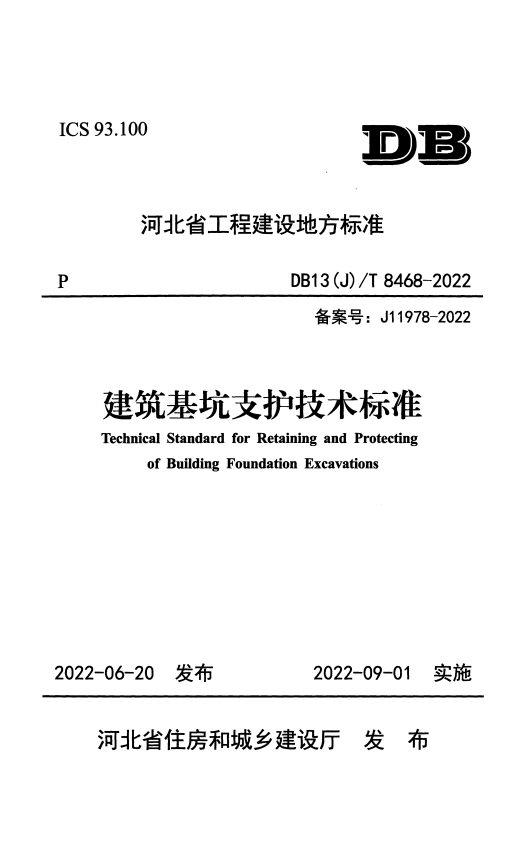 ICS 93.100

DB

河北省工程建设地方标准

P

DB13(J)/T 8468-2022

备案号：J11978-2022

建筑基坑支护技术标准

Technical Standard for Retaining and Protecting of Building Foundation Excavations

2022-06-20 发布

2022-09-01 实施

河北省住房和城乡建设厅 发 布